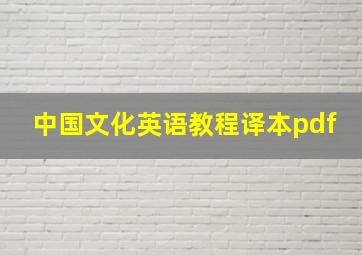 中国文化英语教程译本pdf